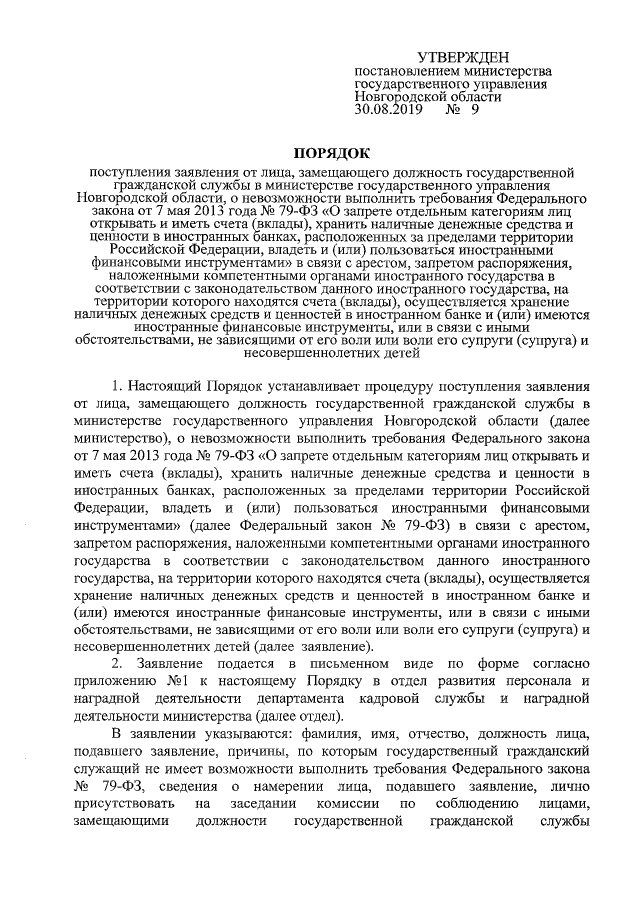 УТВЕРЖДЕН
постановлением министерства государственного управления Новгородской области
30.08.2019 № 9

ПОРЯДОК

поступления заявления от лица, замещающего должность государственной гражданской службы в министерстве государственного управления Новгородской области, о невозможности выполнить требования Федерального закона от 7 мая 2013 года № 79-ФЗ «О запрете отдельным категориям лиц открывать и иметь счета (вклады), хранить наличные денежные средства и ценности в иностранных банках, расположенных за пределами территории Российской Федерации, владеть и (или) пользоваться иностранными финансовыми инструментами» в связи с арестом, запретом распоряжения, наложенными компетентными органами иностранного государства в соответствии с законодательством данного иностранного государства, на территории которого находятся счета (вклады), осуществляется хранение наличных денежных средств и ценностей в иностранном банке и (или) имеются иностранные финансовые инструменты, или в связи с иными обстоятельствами, не зависящими от его воли или воли его супруги (супруга) и несовершеннолетних детей

1. Настоящий Порядок устанавливает процедуру поступления заявления от лица, замещающего должность государственной гражданской службы в министерстве государственного управления Новгородской области (далее министерство), о невозможности выполнить требования Федерального закона от 7 мая 2013 года № 79-ФЗ «О запрете отдельным категориям лиц открывать и иметь счета (вклады), хранить наличные денежные средства и ценности в иностранных банках, расположенных за пределами территории Российской Федерации, владеть и (или) пользоваться иностранными финансовыми инструментами» (далее Федеральный закон № 79-ФЗ) в связи с арестом, запретом распоряжения, наложенными компетентными органами иностранного государства в соответствии с законодательством данного иностранного государства, на территории которого находятся счета (вклады), осуществляется хранение наличных денежных средств и ценностей в иностранном банке и (или) имеются иностранные финансовые инструменты, или в связи с иными обстоятельствами, не зависящими от его воли или воли его супруги (супруга) и несовершеннолетних детей (далее заявление).

2. Заявление подается в письменном виде по форме согласно приложению №1 к настоящему Порядку в отдел развития персонала и наградной деятельности департамента кадровой службы и наградной деятельности министерства (далее отдел).

В заявлении указываются: фамилия, имя, отчество, должность лица, подавшего заявление, причины, по которым государственный гражданский служащий не имеет возможности выполнить требования Федерального закона № 79-ФЗ, сведения о намерении лица, подавшего заявление, лично присутствовать на заседании комиссии по соблюдению лицами, замещающими должности государственной гражданской службы